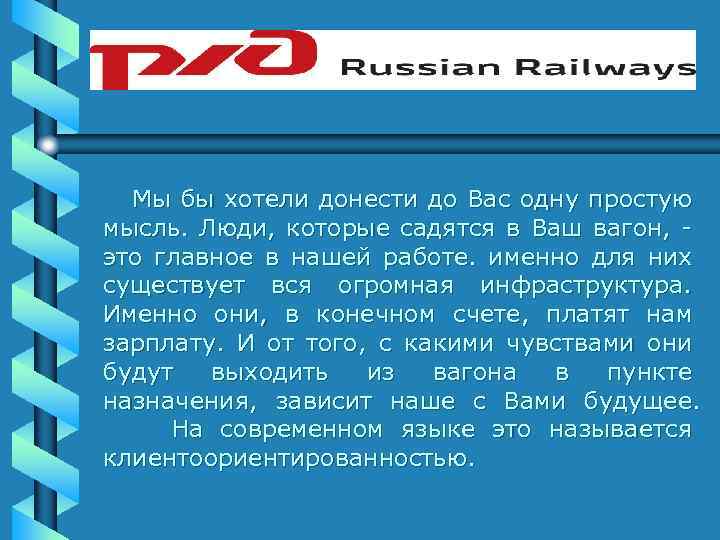 РЖД Russian Railways

Мы бы хотели донести до Вас одну простую мысль. Люди, которые садятся в Ваш вагон, - это главное в нашей работе. именно для них существует вся огромная инфраструктура. Именно они, в конечном счете, платят нам зарплату. И от того, с какими чувствами они будут выходить из вагона в пункте назначения, зависит наше с Вами будущее.

На современном языке это называется клиентоориентированностью.